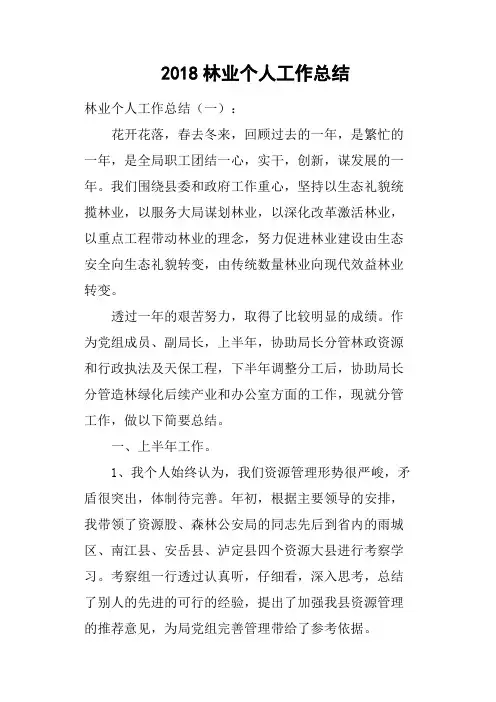 2018 林业个人工作总结

林业个人工作总结（一）：

花开花落，春去冬来，回顾过去的一年，是繁忙的一年，是全局职工团结一心，实干，创新，谋发展的一年。我们围绕县委和政府工作重心，坚持以生态礼貌统揽林业，以服务大局谋划林业，以深化改革激活林业，以重点工程带动林业的理念，努力促进林业建设由生态安全向生态礼貌转变，由传统数量林业向现代效益林业转变。

透过一年的艰苦努力，取得了比较明显的成绩。作为党组成员、副局长，上半年，协助局长分管林政资源和行政执法及天保工程，下半年调整分工后，协助局长分管造林绿化后续产业和办公室方面的工作，现就分管工作，做以下简要总结。

一、上半年工作。

1、我个人始终认为，我们资源管理形势很严峻，矛盾很突出，体制待完善。年初，根据主要领导的安排，我带领了资源股、森林公安局的同志先后到省内的雨城区、南江县、安岳县、泸定县四个资源大县进行考察学习。考察组一行透过认真听，仔细看，深入思考，总结了别人的先进的可行的经验，提出了加强我县资源管理的推荐意见，为局党组完善管理带给了参考依据。